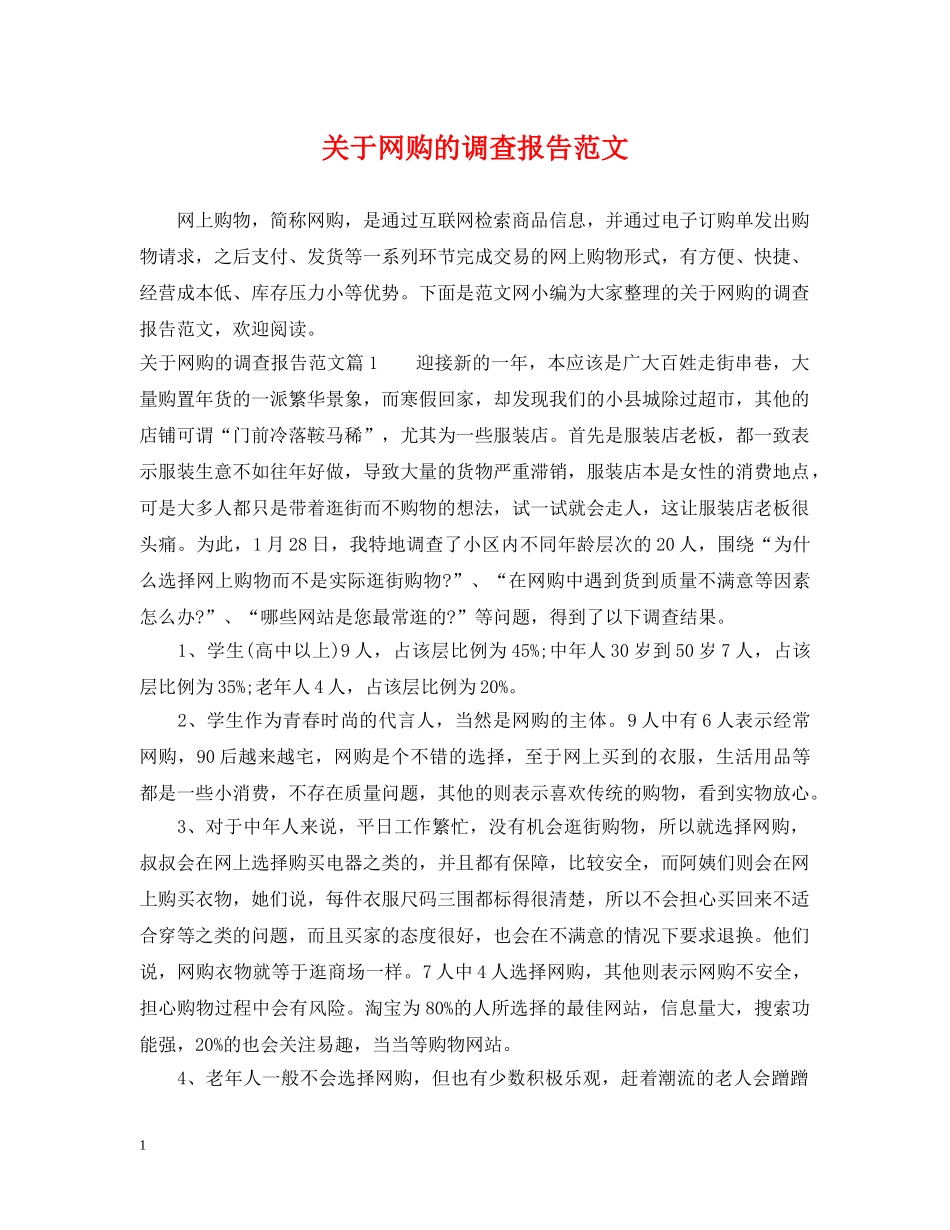 关于网购的调查报告范文

网上购物，简称网购，是通过互联网检索商品信息，并通过电子订购单发出购物请求，之后支付、发货等一系列环节完成交易的网上购物形式，有方便、快捷、经营成本低、库存压力小等优势。下面是范文网小编为大家整理的关于网购的调查报告范文，欢迎阅读。

关于网购的调查报告范文篇1　　迎接新的一年，本应该是广大百姓走街串巷，大量购置年货的一派繁华景象，而寒假回家，却发现我们的小县城除过超市，其他的店铺可谓“门前冷落鞍马稀”，尤其为一些服装店。首先是服装店老板，都一致表示服装生意不如往年好做，导致大量的货物严重滞销，服装店本是女性的消费地点，可是大多人都只是带着逛街而不购物的想法，试一试就会走人，这让服装店老板很头痛。为此，1月28日，我特地调查了小区内不同年龄层次的20人，围绕“为什么选择网上购物而不是实际逛街购物?”、“在网购中遇到货到质量不满意等因素怎么办?”、“哪些网站是您最常逛的?”等问题，得到了以下调查结果。

1、学生(高中以上)9人，占该层比例为45%;中年人30岁到50岁7人，占该层比例为35%;老年人4人，占该层比例为20%。

2、学生作为青春时尚的代言人，当然是网购的主体。9人中有6人表示经常网购，90后越来越宅，网购是个不错的选择，至于网上买到的衣服，生活用品等都是一些小消费，不存在质量问题，其他的则表示喜欢传统的购物，看到实物放心。

3、对于中年人来说，平日工作繁忙，没有机会逛街购物，所以就选择网购，叔叔会在网上选择购买电器之类的，并且都有保障，比较安全，而阿姨们则会在网上购买衣物，她们说，每件衣服尺码三围都标得很清楚，所以不会担心买回来不适合穿等之类的问题，而且买家的态度很好，也会在不满意的情况下要求退换。他们说，网购衣物就等于逛商场一样。7人中4人选择网购，其他则表示网购不安全，担心购物过程中会有风险。淘宝为80%的人所选择的最佳网站，信息量大，搜索功能强，20%的也会关注易趣，当当等购物网站。

4、老年人一般不会选择网购，但也有少数积极乐观，赶着潮流的老人会蹭蹭

1